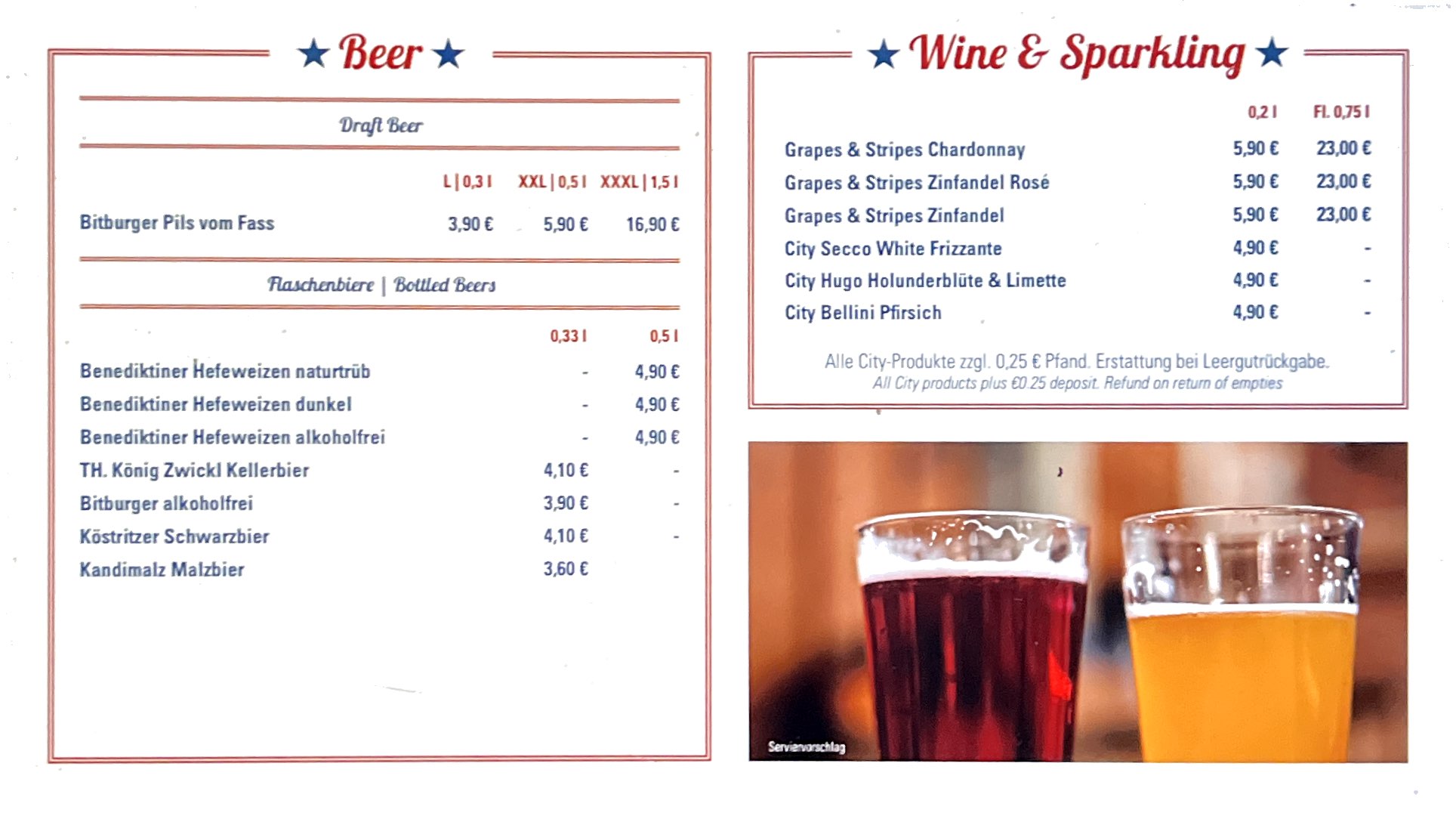 ★ Beer ★

Draft Beer

| | L \| 0,3 l | XXL \| 0,5 l | XXXL \| 1,5 l |
|---|---|---|---|
| Bitburger Pils vom Fass | 3,90 € | 5,90 € | 16,90 € |

Flaschenbiere | Bottled Beers

| | 0,33 l | 0,5 l |
|---|---|---|
| Benediktiner Hefeweizen naturtrüb | - | 4,90 € |
| Benediktiner Hefeweizen dunkel | - | 4,90 € |
| Benediktiner Hefeweizen alkoholfrei | - | 4,90 € |
| TH. König Zwickl Kellerbier | 4,10 € | - |
| Bitburger alkoholfrei | 3,90 € | - |
| Köstritzer Schwarzbier | 4,10 € | - |
| Kandimalz Malzbier | 3,60 € | |

★ Wine & Sparkling ★

| | 0,2 l | Fl. 0,75 l |
|---|---|---|
| Grapes & Stripes Chardonnay | 5,90 € | 23,00 € |
| Grapes & Stripes Zinfandel Rosé | 5,90 € | 23,00 € |
| Grapes & Stripes Zinfandel | 5,90 € | 23,00 € |
| City Secco White Frizzante | 4,90 € | - |
| City Hugo Holunderblüte & Limette | 4,90 € | - |
| City Bellini Pfirsich | 4,90 € | - |

Alle City-Produkte zzgl. 0,25 € Pfand. Erstattung bei Leergutrückgabe.
All City products plus €0.25 deposit. Refund on return of empties

Serviervorschlag